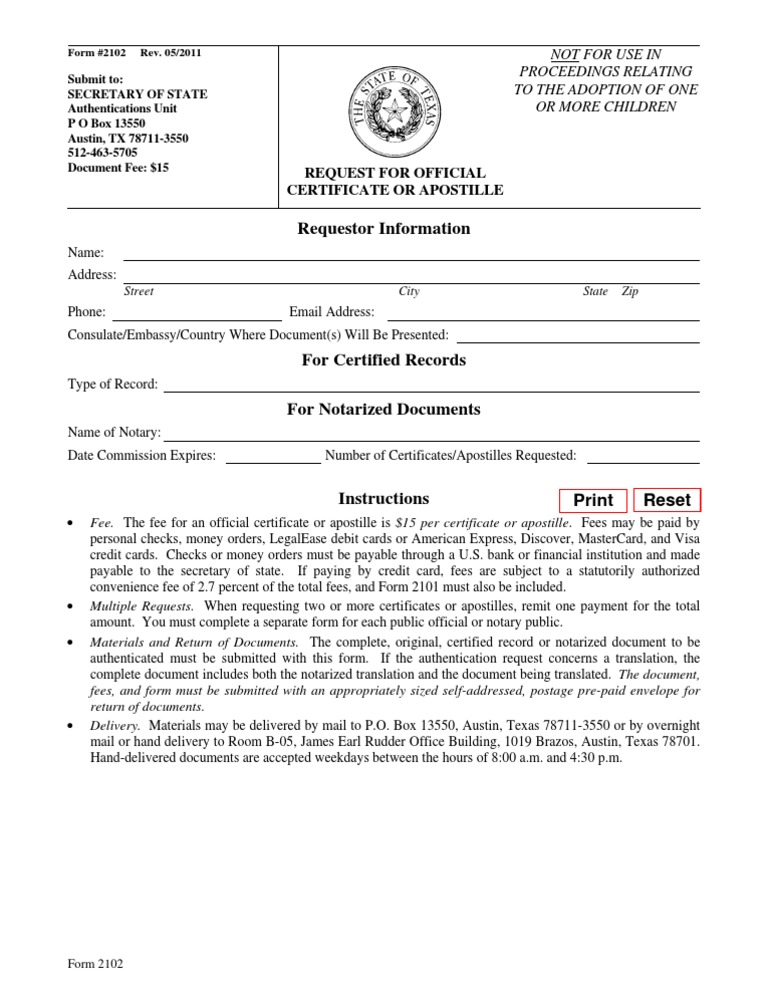 Form #2102 Rev. 05/2011

Submit to:
SECRETARY OF STATE
Authentications Unit
P O Box 13550
Austin, TX 78711-3550
512-463-5705
Document Fee: $15

THE STATE OF TEXAS

REQUEST FOR OFFICIAL CERTIFICATE OR APOSTILLE

NOT FOR USE IN PROCEEDINGS RELATING TO THE ADOPTION OF ONE OR MORE CHILDREN

Requestor Information

Name:

Address:
Street City State Zip

Phone: Email Address:

Consulate/Embassy/Country Where Document(s) Will Be Presented:

For Certified Records

Type of Record:

For Notarized Documents

Name of Notary:

Date Commission Expires: Number of Certificates/Apostilles Requested:

Instructions

Print Reset

• Fee. The fee for an official certificate or apostille is $15 per certificate or apostille. Fees may be paid by personal checks, money orders, LegalEase debit cards or American Express, Discover, MasterCard, and Visa credit cards. Checks or money orders must be payable through a U.S. bank or financial institution and made payable to the secretary of state. If paying by credit card, fees are subject to a statutorily authorized convenience fee of 2.7 percent of the total fees, and Form 2101 must also be included.

• Multiple Requests. When requesting two or more certificates or apostilles, remit one payment for the total amount. You must complete a separate form for each public official or notary public.

• Materials and Return of Documents. The complete, original, certified record or notarized document to be authenticated must be submitted with this form. If the authentication request concerns a translation, the complete document includes both the notarized translation and the document being translated. The document, fees, and form must be submitted with an appropriately sized self-addressed, postage pre-paid envelope for return of documents.

• Delivery. Materials may be delivered by mail to P.O. Box 13550, Austin, Texas 78711-3550 or by overnight mail or hand delivery to Room B-05, James Earl Rudder Office Building, 1019 Brazos, Austin, Texas 78701. Hand-delivered documents are accepted weekdays between the hours of 8:00 a.m. and 4:30 p.m.

Form 2102